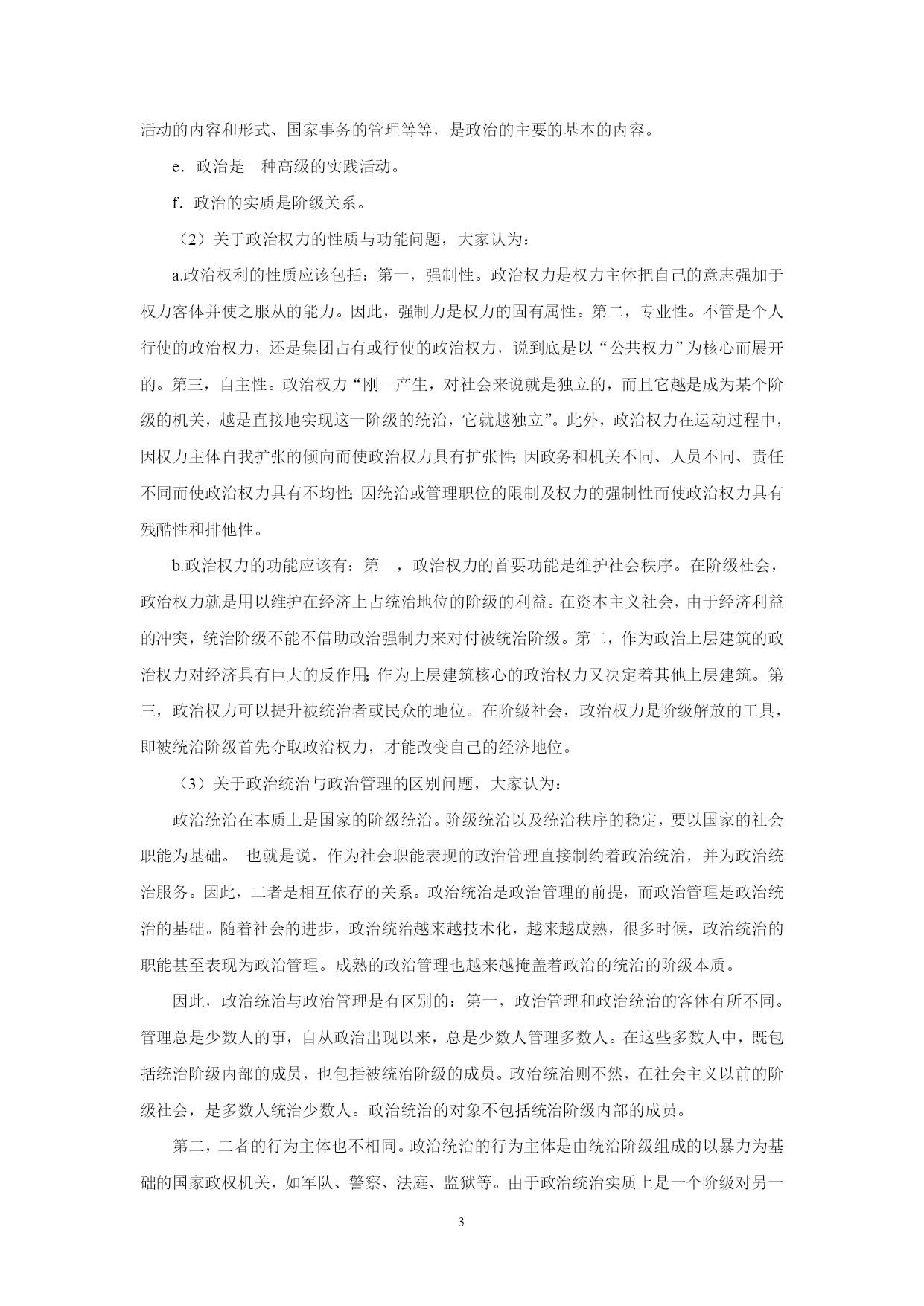 活动的内容和形式、国家事务的管理等等，是政治的主要的基本的内容。

e．政治是一种高级的实践活动。

f．政治的实质是阶级关系。

（2）关于政治权力的性质与功能问题，大家认为：

a.政治权利的性质应该包括：第一，强制性。政治权力是权力主体把自己的意志强加于权力客体并使之服从的能力。因此，强制力是权力的固有属性。第二，专业性。不管是个人行使的政治权力，还是集团占有或行使的政治权力，说到底是以“公共权力”为核心而展开的。第三，自主性。政治权力“刚一产生，对社会来说就是独立的，而且它越是成为某个阶级的机关，越是直接地实现这一阶级的统治，它就越独立”。此外，政治权力在运动过程中，因权力主体自我扩张的倾向而使政治权力具有扩张性;因政务和机关不同、人员不同、责任不同而使政治权力具有不均性;因统治或管理职位的限制及权力的强制性而使政治权力具有残酷性和排他性。

b.政治权力的功能应该有：第一，政治权力的首要功能是维护社会秩序。在阶级社会，政治权力就是用以维护在经济上占统治地位的阶级的利益。在资本主义社会，由于经济利益的冲突，统治阶级不能不借助政治强制力来对付被统治阶级。第二，作为政治上层建筑的政治权力对经济具有巨大的反作用;作为上层建筑核心的政治权力又决定着其他上层建筑。第三，政治权力可以提升被统治者或民众的地位。在阶级社会，政治权力是阶级解放的工具，即被统治阶级首先夺取政治权力，才能改变自己的经济地位。

（3）关于政治统治与政治管理的区别问题，大家认为：

政治统治在本质上是国家的阶级统治。阶级统治以及统治秩序的稳定，要以国家的社会职能为基础。 也就是说，作为社会职能表现的政治管理直接制约着政治统治，并为政治统治服务。因此，二者是相互依存的关系。政治统治是政治管理的前提，而政治管理是政治统治的基础。随着社会的进步，政治统治越来越技术化，越来越成熟，很多时候，政治统治的职能甚至表现为政治管理。成熟的政治管理也越来越掩盖着政治的统治的阶级本质。

因此，政治统治与政治管理是有区别的：第一，政治管理和政治统治的客体有所不同。管理总是少数人的事，自从政治出现以来，总是少数人管理多数人。在这些多数人中，既包括统治阶级内部的成员，也包括被统治阶级的成员。政治统治则不然，在社会主义以前的阶级社会，是多数人统治少数人。政治统治的对象不包括统治阶级内部的成员。

第二，二者的行为主体也不相同。政治统治的行为主体是由统治阶级组成的以暴力为基础的国家政权机关，如军队、警察、法庭、监狱等。由于政治统治实质上是一个阶级对另一

3